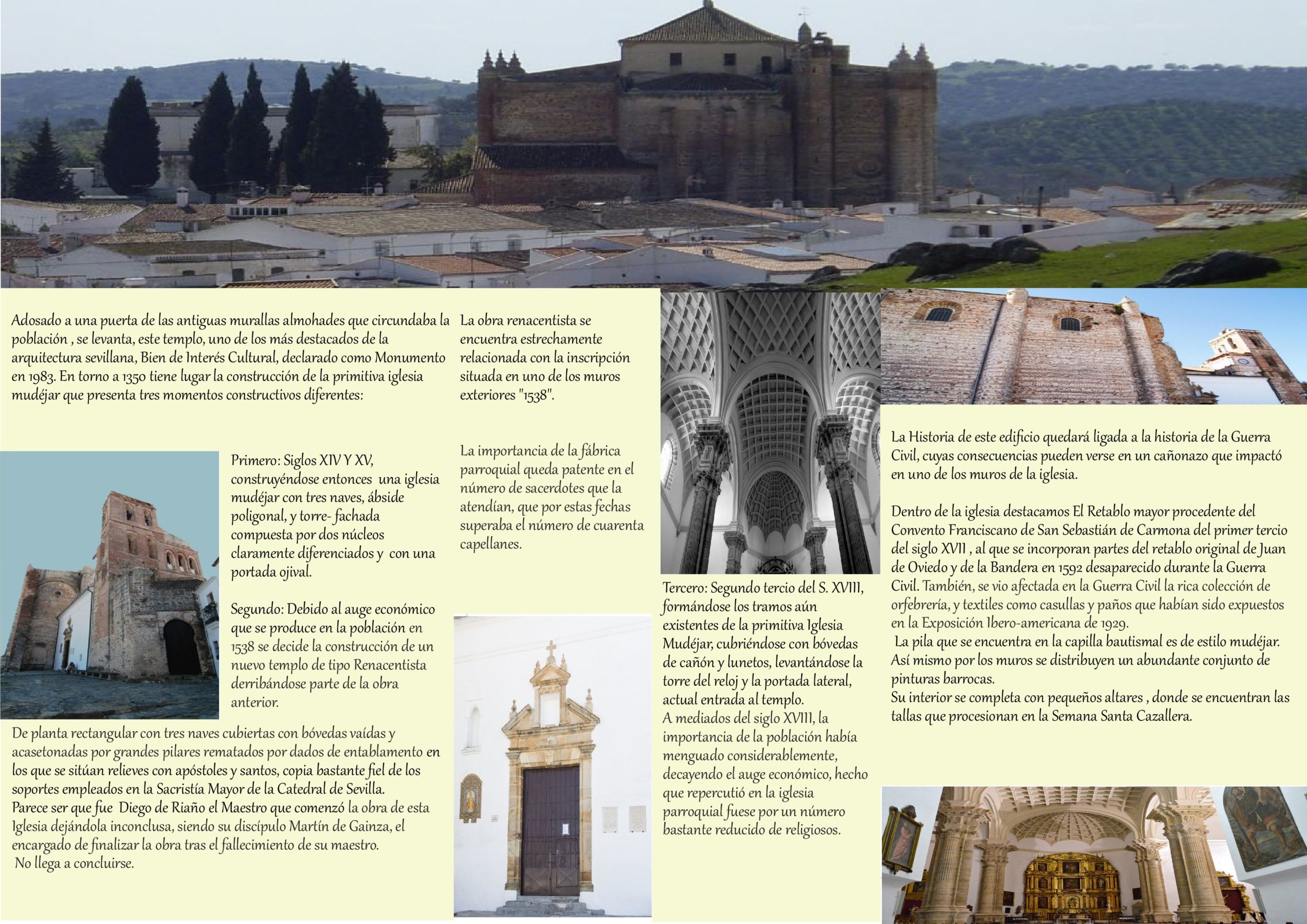 Adosado a una puerta de las antiguas murallas almohades que circundaba la población , se levanta, este templo, uno de los más destacados de la arquitectura sevillana, Bien de Interés Cultural, declarado como Monumento en 1983. En torno a 1350 tiene lugar la construcción de la primitiva iglesia mudéjar que presenta tres momentos constructivos diferentes:

Primero: Siglos XIV Y XV, construyéndose entonces una iglesia mudéjar con tres naves, ábside poligonal, y torre- fachada compuesta por dos núcleos claramente diferenciados y con una portada ojival.

Segundo: Debido al auge económico que se produce en la población en 1538 se decide la construcción de un nuevo templo de tipo Renacentista derribándose parte de la obra anterior.

De planta rectangular con tres naves cubiertas con bóvedas vaídas y acasetonadas por grandes pilares rematados por dados de entablamento en los que se sitúan relieves con apóstoles y santos, copia bastante fiel de los soportes empleados en la Sacristía Mayor de la Catedral de Sevilla.
Parece ser que fue Diego de Riaño el Maestro que comenzó la obra de esta Iglesia dejándola inconclusa, siendo su discípulo Martín de Gainza, el encargado de finalizar la obra tras el fallecimiento de su maestro.
No llega a concluirse.

La obra renacentista se encuentra estrechamente relacionada con la inscripción situada en uno de los muros exteriores "1538".

La importancia de la fábrica parroquial queda patente en el número de sacerdotes que la atendían, que por estas fechas superaba el número de cuarenta capellanes.

Tercero: Segundo tercio del S. XVIII, formándose los tramos aún existentes de la primitiva Iglesia Mudéjar, cubriéndose con bóvedas de cañón y lunetos, levantándose la torre del reloj y la portada lateral, actual entrada al templo.
A mediados del siglo XVIII, la importancia de la población había menguado considerablemente, decayendo el auge económico, hecho que repercutió en la iglesia parroquial fuese por un número bastante reducido de religiosos.

La Historia de este edificio quedará ligada a la historia de la Guerra Civil, cuyas consecuencias pueden verse en un cañonazo que impactó en uno de los muros de la iglesia.

Dentro de la iglesia destacamos El Retablo mayor procedente del Convento Franciscano de San Sebastián de Carmona del primer tercio del siglo XVII , al que se incorporan partes del retablo original de Juan de Oviedo y de la Bandera en 1592 desaparecido durante la Guerra Civil. También, se vio afectada en la Guerra Civil la rica colección de orfebrería, y textiles como casullas y paños que habían sido expuestos en la Exposición Ibero-americana de 1929.
La pila que se encuentra en la capilla bautismal es de estilo mudéjar. Así mismo por los muros se distribuyen un abundante conjunto de pinturas barrocas.
Su interior se completa con pequeños altares , donde se encuentran las tallas que procesionan en la Semana Santa Cazallera.